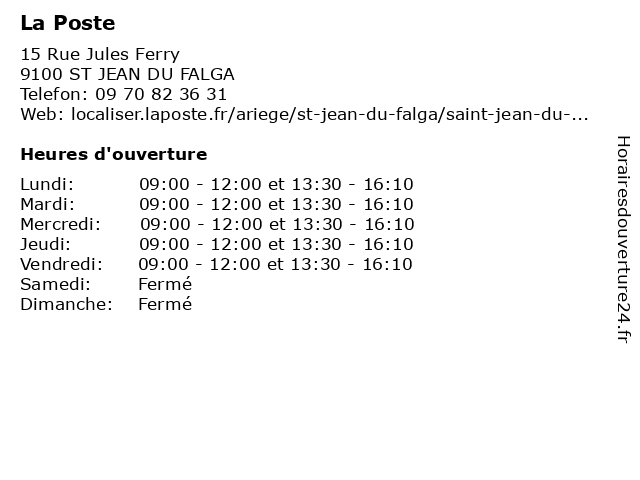 La Poste

15 Rue Jules Ferry
9100 ST JEAN DU FALGA
Telefon: 09 70 82 36 31
Web: localiser.laposte.fr/ariege/st-jean-du-falga/saint-jean-du-...

Heures d'ouverture

Lundi: 09:00 - 12:00 et 13:30 - 16:10
Mardi: 09:00 - 12:00 et 13:30 - 16:10
Mercredi: 09:00 - 12:00 et 13:30 - 16:10
Jeudi: 09:00 - 12:00 et 13:30 - 16:10
Vendredi: 09:00 - 12:00 et 13:30 - 16:10
Samedi: Fermé
Dimanche: Fermé

Horairesdouverture24.fr